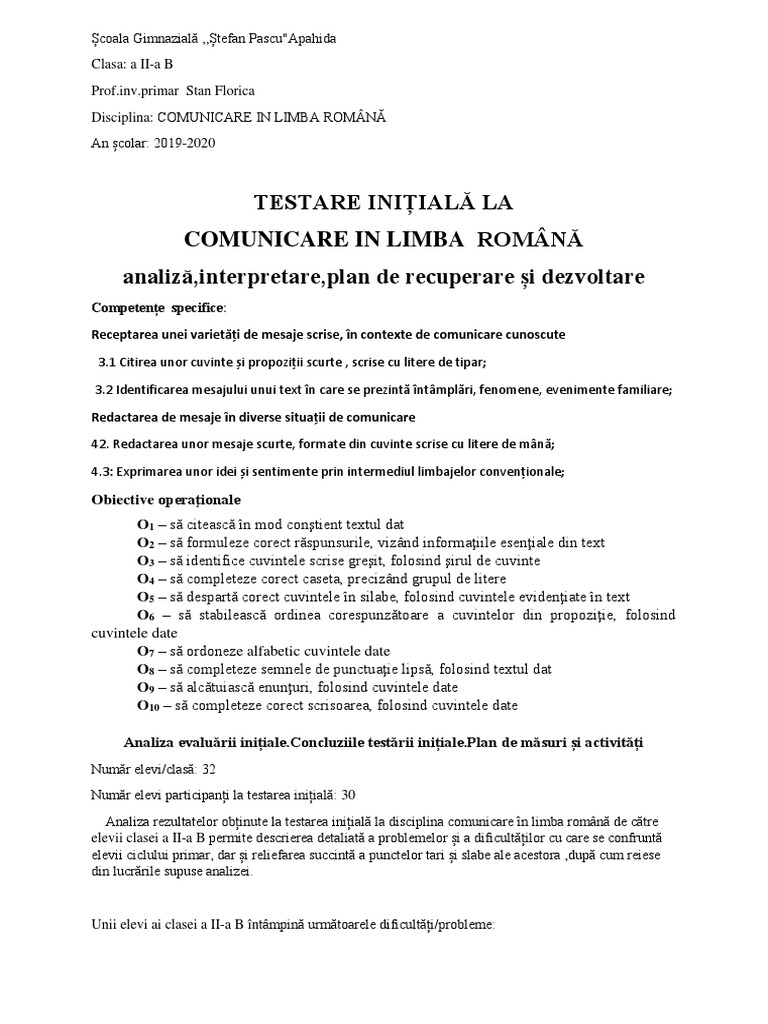 Școala Gimnazială ,,Ștefan Pascu"Apahida

Clasa: a II-a B

Prof.inv.primar Stan Florica

Disciplina: COMUNICARE IN LIMBA ROMÂNĂ

An școlar: 2019-2020

TESTARE INIȚIALĂ LA
COMUNICARE IN LIMBA ROMÂNĂ
analiză,interpretare,plan de recuperare și dezvoltare

Competențe specifice:

Receptarea unei varietăți de mesaje scrise, în contexte de comunicare cunoscute

3.1 Citirea unor cuvinte și propoziții scurte , scrise cu litere de tipar;

3.2 Identificarea mesajului unui text în care se prezintă întâmplări, fenomene, evenimente familiare;

Redactarea de mesaje în diverse situații de comunicare

42. Redactarea unor mesaje scurte, formate din cuvinte scrise cu litere de mână;

4.3: Exprimarea unor idei și sentimente prin intermediul limbajelor convenționale;

Obiective operaționale

$O_1$ – să citească în mod conștient textul dat
$O_2$ – să formuleze corect răspunsurile, vizând informațiile esențiale din text
$O_3$ – să identifice cuvintele scrise greșit, folosind șirul de cuvinte
$O_4$ – să completeze corect caseta, precizând grupul de litere
$O_5$ – să despartă corect cuvintele în silabe, folosind cuvintele evidențiate în text
$O_6$ – să stabilească ordinea corespunzătoare a cuvintelor din propoziție, folosind cuvintele date
$O_7$ – să ordoneze alfabetic cuvintele date
$O_8$ – să completeze semnele de punctuație lipsă, folosind textul dat
$O_9$ – să alcătuiască enunțuri, folosind cuvintele date
$O_{10}$ – să completeze corect scrisoarea, folosind cuvintele date

Analiza evaluării inițiale.Concluziile testării inițiale.Plan de măsuri și activități

Număr elevi/clasă: 32

Număr elevi participanți la testarea inițială: 30

Analiza rezultatelor obținute la testarea inițială la disciplina comunicare în limba română de către elevii clasei a II-a B permite descrierea detaliată a problemelor și a dificultăților cu care se confruntă elevii ciclului primar, dar și reliefarea succintă a punctelor tari și slabe ale acestora ,după cum reiese din lucrările supuse analizei.

Unii elevi ai clasei a II-a B întâmpină următoarele dificultăți/probleme: